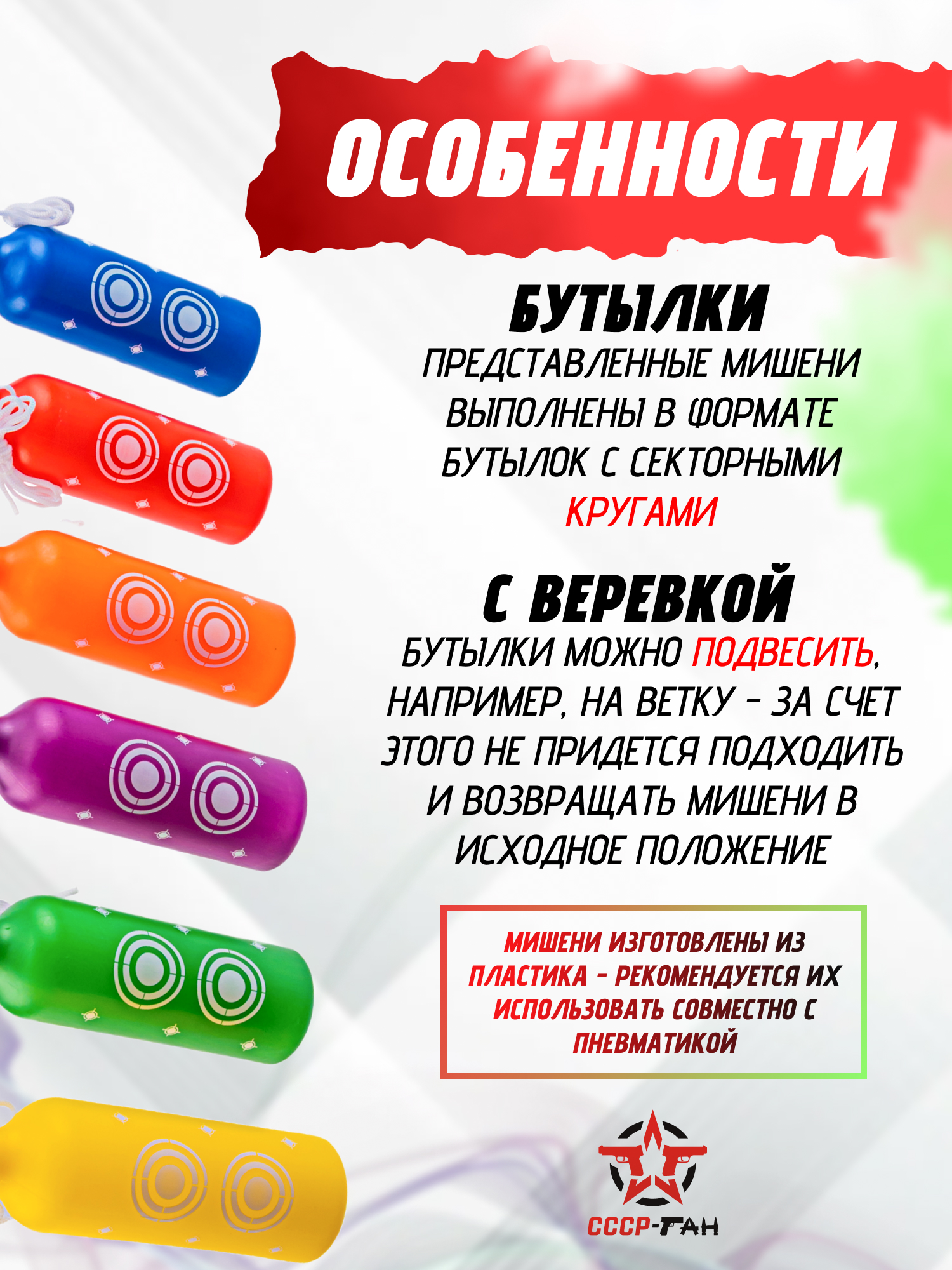 ОСОБЕННОСТИ

БУТЫЛКИ

ПРЕДСТАВЛЕННЫЕ МИШЕНИ ВЫПОЛНЕНЫ В ФОРМАТЕ БУТЫЛОК С СЕКТОРНЫМИ КРУГАМИ

С ВЕРЕВКОЙ

БУТЫЛКИ МОЖНО ПОДВЕСИТЬ, НАПРИМЕР, НА ВЕТКУ - ЗА СЧЕТ ЭТОГО НЕ ПРИДЕТСЯ ПОДХОДИТЬ И ВОЗВРАЩАТЬ МИШЕНИ В ИСХОДНОЕ ПОЛОЖЕНИЕ

МИШЕНИ ИЗГОТОВЛЕНЫ ИЗ ПЛАСТИКА - РЕКОМЕНДУЕТСЯ ИХ ИСПОЛЬЗОВАТЬ СОВМЕСТНО С ПНЕВМАТИКОЙ

СССР-ГАН